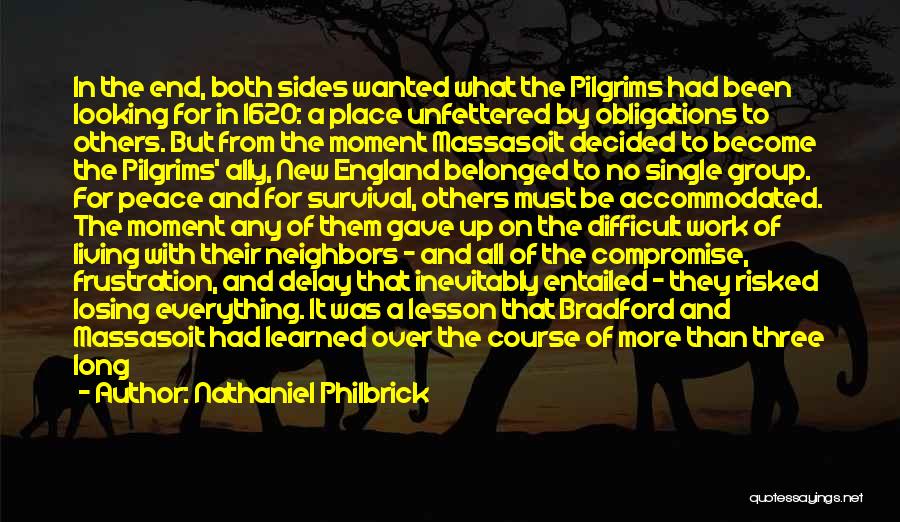 In the end, both sides wanted what the Pilgrims had been looking for in 1620: a place unfettered by obligations to others. But from the moment Massasoit decided to become the Pilgrims' ally, New England belonged to no single group. For peace and for survival, others must be accommodated. The moment any of them gave up on the difficult work of living with their neighbors - and all of the compromise, frustration, and delay that inevitably entailed - they risked losing everything. It was a lesson that Bradford and Massasoit had learned over the course of more than three long

- Author: Nathaniel Philbrick

quotessayings.net